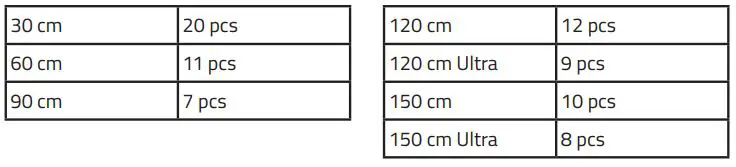 | 30 cm | 20 pcs |
|---|---|
| 60 cm | 11 pcs |
| 90 cm | 7 pcs |

| 120 cm | 12 pcs |
|---|---|
| 120 cm Ultra | 9 pcs |
| 150 cm | 10 pcs |
| 150 cm Ultra | 8 pcs |